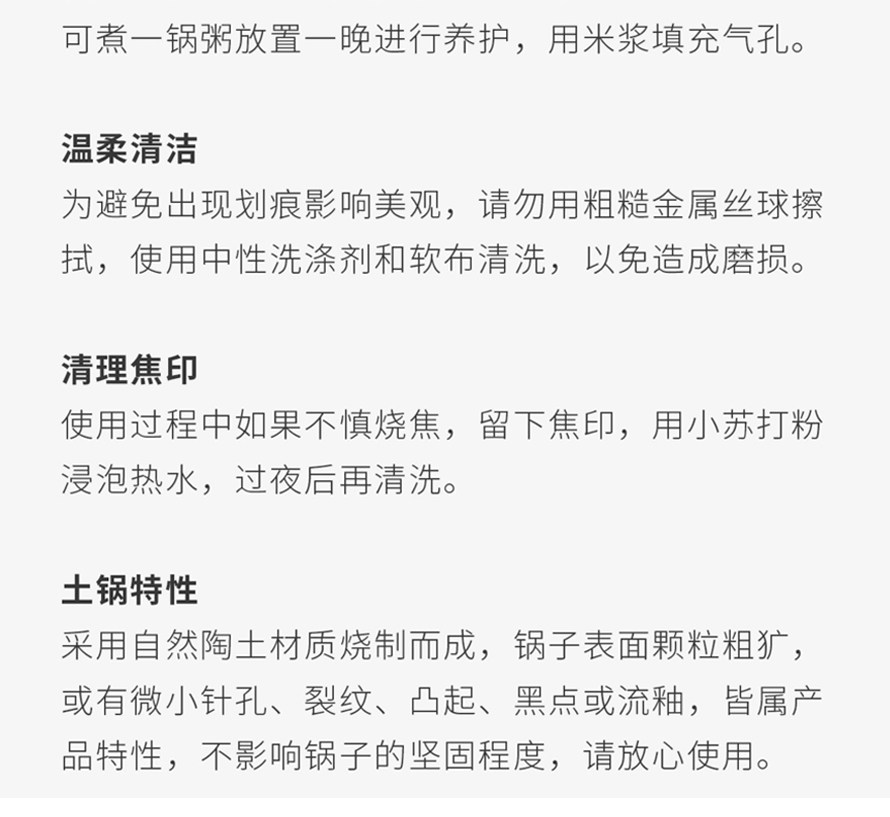 可煮一锅粥放置一晚进行养护，用米浆填充气孔。

温柔清洁
为避免出现划痕影响美观，请勿用粗糙金属丝球擦拭，使用中性洗涤剂和软布清洗，以免造成磨损。

清理焦印
使用过程中如果不慎烧焦，留下焦印，用小苏打粉浸泡热水，过夜后再清洗。

土锅特性
采用自然陶土材质烧制而成，锅子表面颗粒粗犷，或有微小针孔、裂纹、凸起、黑点或流釉，皆属产品特性，不影响锅子的坚固程度，请放心使用。